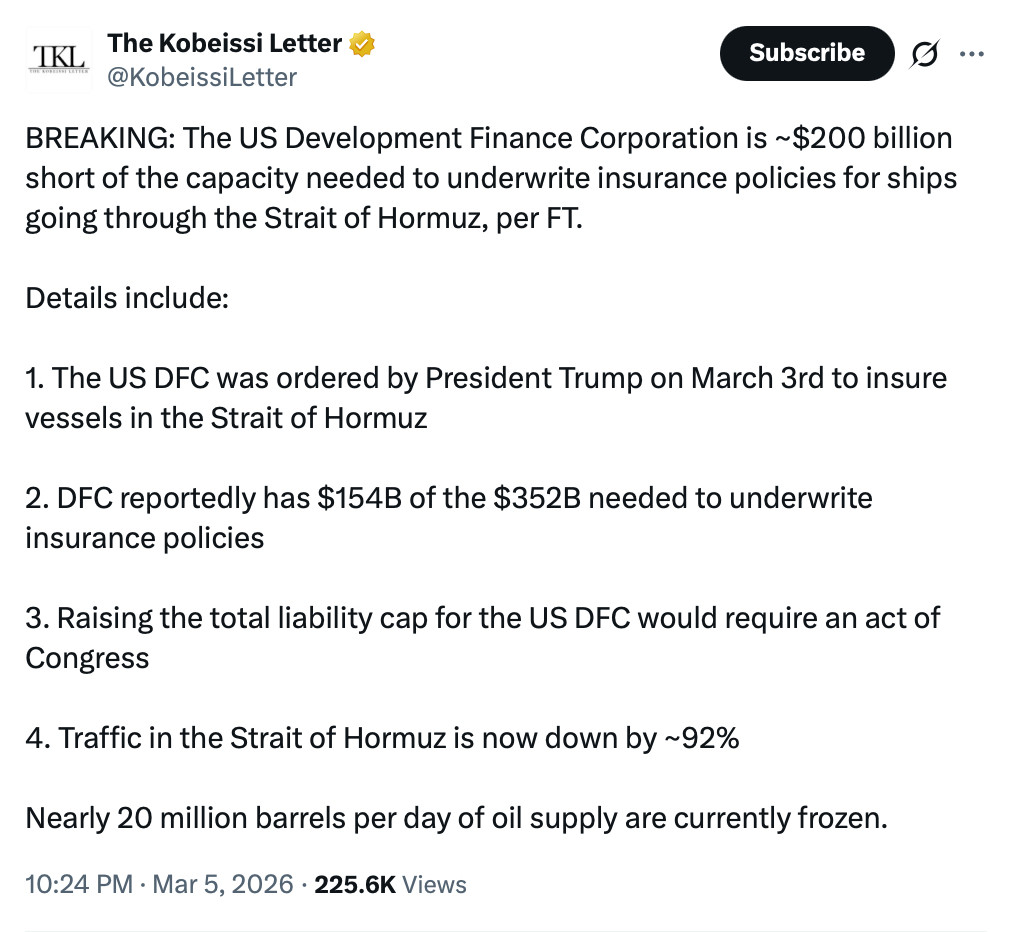 TKL
THE KOBEISSI LETTER

The Kobeissi Letter
@KobeissiLetter

Subscribe

BREAKING: The US Development Finance Corporation is ~$200 billion short of the capacity needed to underwrite insurance policies for ships going through the Strait of Hormuz, per FT.

Details include:

1. The US DFC was ordered by President Trump on March 3rd to insure vessels in the Strait of Hormuz

2. DFC reportedly has $154B of the $352B needed to underwrite insurance policies

3. Raising the total liability cap for the US DFC would require an act of Congress

4. Traffic in the Strait of Hormuz is now down by ~92%

Nearly 20 million barrels per day of oil supply are currently frozen.

10:24 PM · Mar 5, 2026 · 225.6K Views